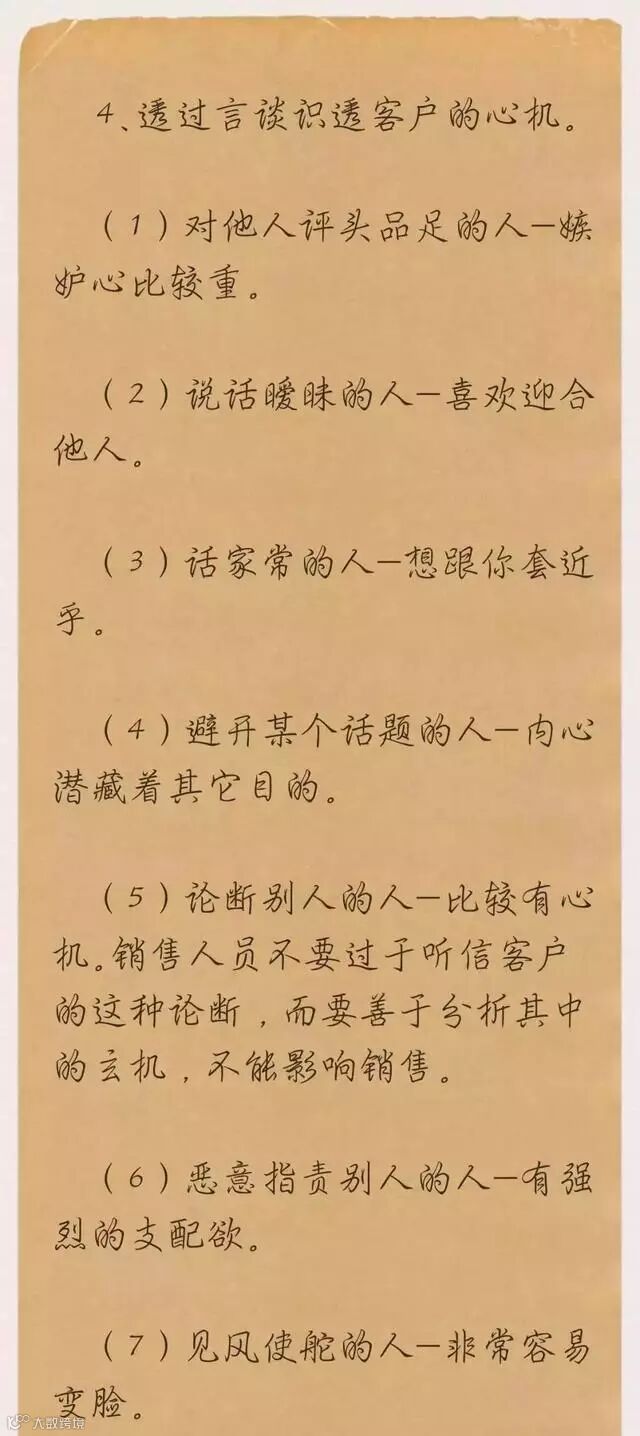 4、透过言谈识透客户的心机。

（1）对他人评头品足的人—嫉妒心比较重。

（2）说话暧昧的人—喜欢迎合他人。

（3）话家常的人—想跟你套近乎。

（4）避开某个话题的人—内心潜藏着其它目的。

（5）论断别人的人—比较有心机。销售人员不要过于听信客户的这种论断，而要善于分析其中的玄机，不能影响销售。

（6）恶意指责别人的人—有强烈的支配欲。

（7）见风使舵的人—非常容易变脸。

大数跨境